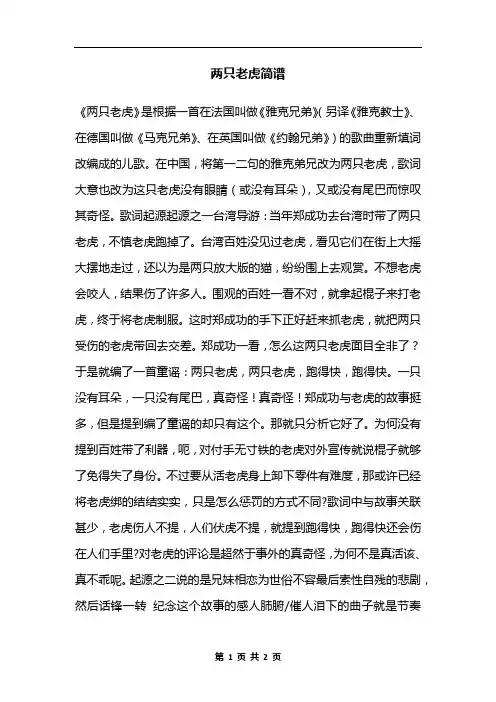 两只老虎简谱

《两只老虎》是根据一首在法国叫做《雅克兄弟》(另译《雅克教士》、在德国叫做《马克兄弟》、在英国叫做《约翰兄弟》)的歌曲重新填词改编成的儿歌。在中国，将第一二句的雅克弟兄改为两只老虎，歌词大意也改为这只老虎没有眼睛（或没有耳朵），又或没有尾巴而惊叹其奇怪。歌词起源起源之一台湾导游：当年郑成功去台湾时带了两只老虎，不慎老虎跑掉了。台湾百姓没见过老虎，看见它们在街上大摇大摆地走过，还以为是两只放大版的猫，纷纷围上去观赏。不想老虎会咬人，结果伤了许多人。围观的百姓一看不对，就拿起棍子来打老虎，终于将老虎制服。这时郑成功的手下正好赶来抓老虎，就把两只受伤的老虎带回去交差。郑成功一看，怎么这两只老虎面目全非了？于是就编了一首童谣：两只老虎，两只老虎，跑得快，跑得快。一只没有耳朵，一只没有尾巴，真奇怪！真奇怪！郑成功与老虎的故事挺多，但是提到编了童谣的却只有这个。那就只分析它好了。为何没有提到百姓带了利器，呃，对付手无寸铁的老虎对外宣传就说棍子就够了免得失了身份。不过要从活老虎身上卸下零件有难度，那或许已经将老虎绑的结结实实，只是怎么惩罚的方式不同?歌词中与故事关联甚少，老虎伤人不提，人们伏虎不提，就提到跑得快，跑得快还会伤在人们手里?对老虎的评论是超然于事外的真奇怪，为何不是真活该、真不乖呢。起源之二说的是兄妹相恋为世俗不容最后索性自残的悲剧，然后话锋一转 纪念这个故事的感人肺腑/催人泪下的曲子就是节奏

第 1 页 共 2 页